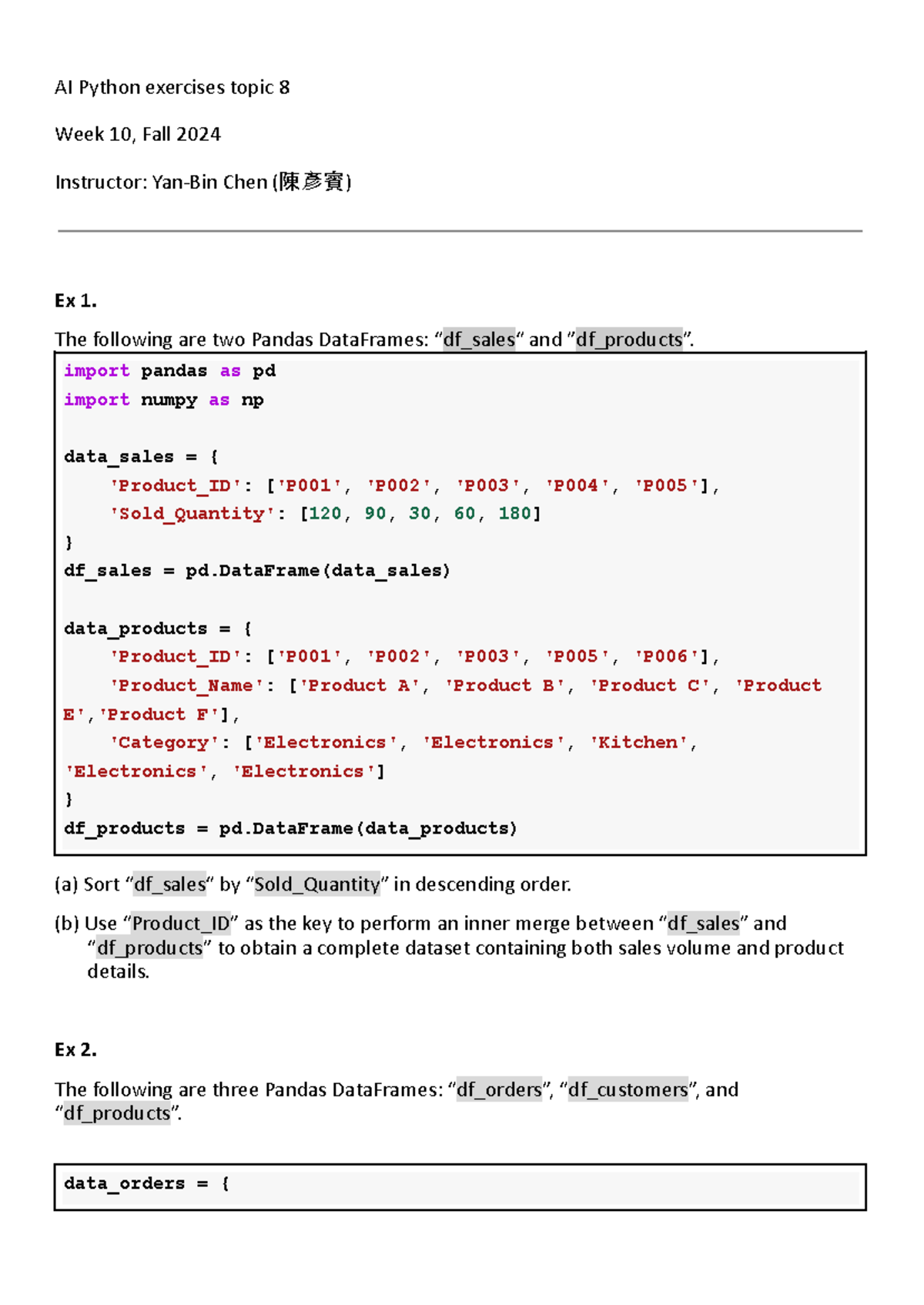 AI Python exercises topic 8

Week 10, Fall 2024

Instructor: Yan-Bin Chen (陳彥賓)

Ex 1.

The following are two Pandas DataFrames: "df_sales" and "df_products".

import pandas as pd
import numpy as np

data_sales = {
    'Product_ID': ['P001', 'P002', 'P003', 'P004', 'P005'],
    'Sold_Quantity': [120, 90, 30, 60, 180]
}
df_sales = pd.DataFrame(data_sales)

data_products = {
    'Product_ID': ['P001', 'P002', 'P003', 'P005', 'P006'],
    'Product_Name': ['Product A', 'Product B', 'Product C', 'Product
E','Product F'],
    'Category': ['Electronics', 'Electronics', 'Kitchen',
'Electronics', 'Electronics']
}
df_products = pd.DataFrame(data_products)

(a) Sort "df_sales" by "Sold_Quantity" in descending order.

(b) Use "Product_ID" as the key to perform an inner merge between "df_sales" and "df_products" to obtain a complete dataset containing both sales volume and product details.

Ex 2.

The following are three Pandas DataFrames: "df_orders", "df_customers", and "df_products".

data_orders = {